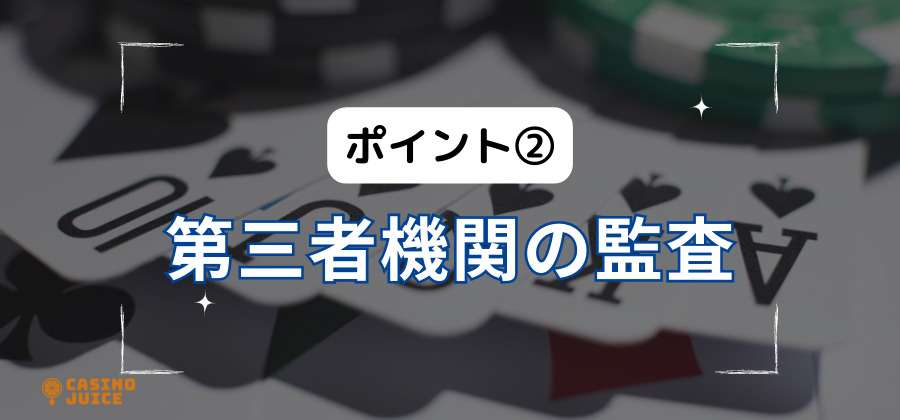 ポイント②

第三者機関の監査

CASINO JUICE